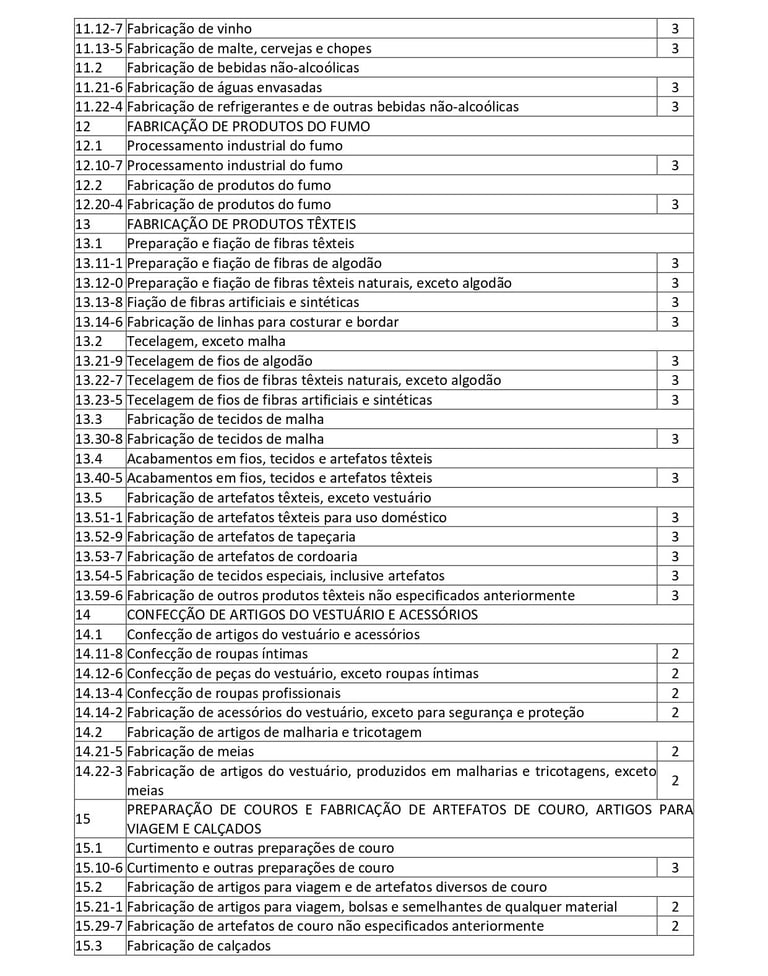 | | | |
|---|---|---|
| 11.12-7 | Fabricação de vinho | 3 |
| 11.13-5 | Fabricação de malte, cervejas e chopes | 3 |
| 11.2 | Fabricação de bebidas não-alcoólicas | |
| 11.21-6 | Fabricação de águas envasadas | 3 |
| 11.22-4 | Fabricação de refrigerantes e de outras bebidas não-alcoólicas | 3 |
| 12 | FABRICAÇÃO DE PRODUTOS DO FUMO | |
| 12.1 | Processamento industrial do fumo | |
| 12.10-7 | Processamento industrial do fumo | 3 |
| 12.2 | Fabricação de produtos do fumo | |
| 12.20-4 | Fabricação de produtos do fumo | 3 |
| 13 | FABRICAÇÃO DE PRODUTOS TÊXTEIS | |
| 13.1 | Preparação e fiação de fibras têxteis | |
| 13.11-1 | Preparação e fiação de fibras de algodão | 3 |
| 13.12-0 | Preparação e fiação de fibras têxteis naturais, exceto algodão | 3 |
| 13.13-8 | Fiação de fibras artificiais e sintéticas | 3 |
| 13.14-6 | Fabricação de linhas para costurar e bordar | 3 |
| 13.2 | Tecelagem, exceto malha | |
| 13.21-9 | Tecelagem de fios de algodão | 3 |
| 13.22-7 | Tecelagem de fios de fibras têxteis naturais, exceto algodão | 3 |
| 13.23-5 | Tecelagem de fios de fibras artificiais e sintéticas | 3 |
| 13.3 | Fabricação de tecidos de malha | |
| 13.30-8 | Fabricação de tecidos de malha | 3 |
| 13.4 | Acabamentos em fios, tecidos e artefatos têxteis | |
| 13.40-5 | Acabamentos em fios, tecidos e artefatos têxteis | 3 |
| 13.5 | Fabricação de artefatos têxteis, exceto vestuário | |
| 13.51-1 | Fabricação de artefatos têxteis para uso doméstico | 3 |
| 13.52-9 | Fabricação de artefatos de tapeçaria | 3 |
| 13.53-7 | Fabricação de artefatos de cordoaria | 3 |
| 13.54-5 | Fabricação de tecidos especiais, inclusive artefatos | 3 |
| 13.59-6 | Fabricação de outros produtos têxteis não especificados anteriormente | 3 |
| 14 | CONFECÇÃO DE ARTIGOS DO VESTUÁRIO E ACESSÓRIOS | |
| 14.1 | Confecção de artigos do vestuário e acessórios | |
| 14.11-8 | Confecção de roupas íntimas | 2 |
| 14.12-6 | Confecção de peças do vestuário, exceto roupas íntimas | 2 |
| 14.13-4 | Confecção de roupas profissionais | 2 |
| 14.14-2 | Fabricação de acessórios do vestuário, exceto para segurança e proteção | 2 |
| 14.2 | Fabricação de artigos de malharia e tricotagem | |
| 14.21-5 | Fabricação de meias | 2 |
| 14.22-3 | Fabricação de artigos do vestuário, produzidos em malharias e tricotagens, exceto meias | 2 |
| 15 | PREPARAÇÃO DE COUROS E FABRICAÇÃO DE ARTEFATOS DE COURO, ARTIGOS PARA VIAGEM E CALÇADOS | |
| 15.1 | Curtimento e outras preparações de couro | |
| 15.10-6 | Curtimento e outras preparações de couro | 3 |
| 15.2 | Fabricação de artigos para viagem e de artefatos diversos de couro | |
| 15.21-1 | Fabricação de artigos para viagem, bolsas e semelhantes de qualquer material | 2 |
| 15.29-7 | Fabricação de artefatos de couro não especificados anteriormente | 2 |
| 15.3 | Fabricação de calçados | |